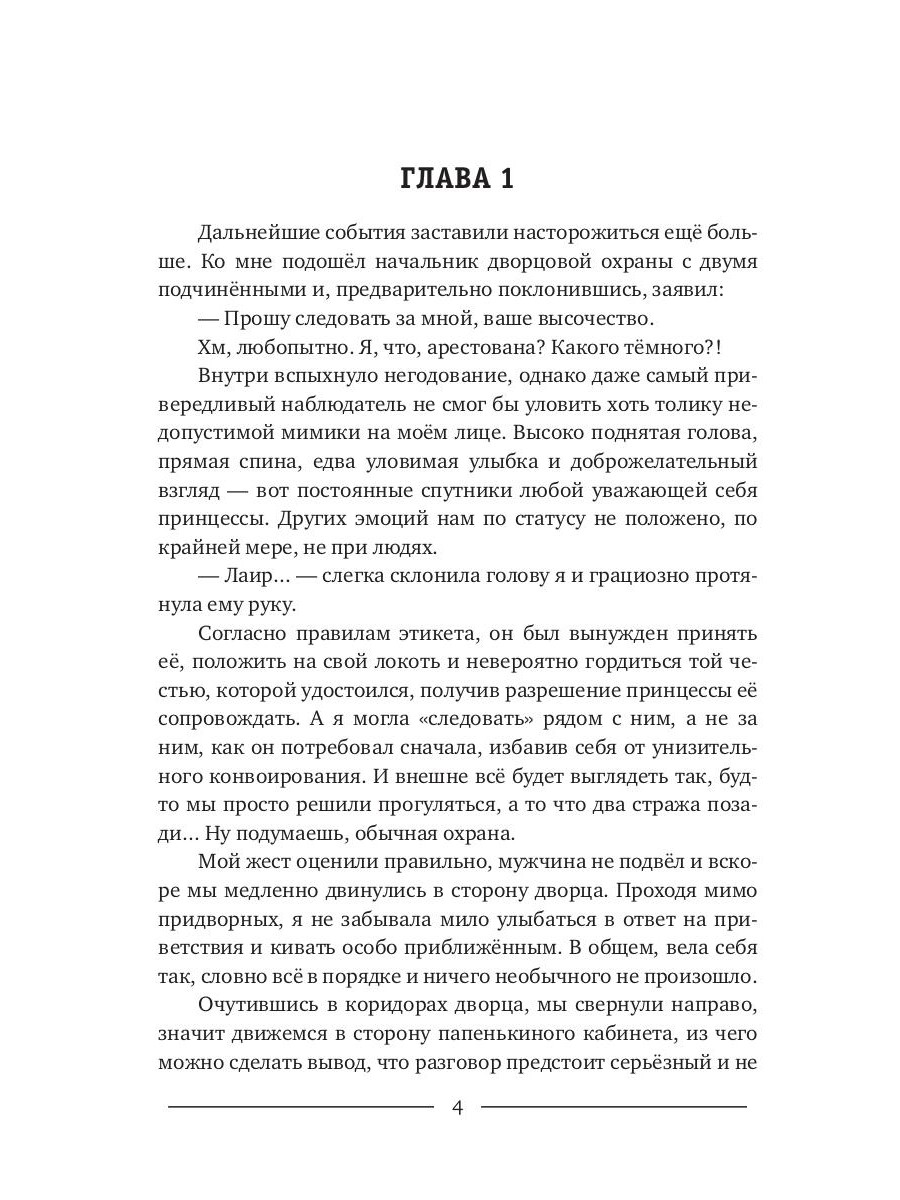 ГЛАВА 1

Дальнейшие события заставили насторожиться ещё больше. Ко мне подошёл начальник дворцовой охраны с двумя подчинёнными и, предварительно поклонившись, заявил:

— Прошу следовать за мной, ваше высочество.

Хм, любопытно. Я, что, арестована? Какого тёмного?!

Внутри вспыхнуло негодование, однако даже самый привередливый наблюдатель не смог бы уловить хоть толику недопустимой мимики на моём лице. Высоко поднятая голова, прямая спина, едва уловимая улыбка и доброжелательный взгляд — вот постоянные спутники любой уважающей себя принцессы. Других эмоций нам по статусу не положено, по крайней мере, не при людях.

— Лаир… — слегка склонила голову я и грациозно протянула ему руку.

Согласно правилам этикета, он был вынужден принять её, положить на свой локоть и невероятно гордиться той честью, которой удостоился, получив разрешение принцессы её сопровождать. А я могла «следовать» рядом с ним, а не за ним, как он потребовал сначала, избавив себя от унизительного конвоирования. И внешне всё будет выглядеть так, будто мы просто решили прогуляться, а то что два стража позади… Ну подумаешь, обычная охрана.

Мой жест оценили правильно, мужчина не подвёл и вскоре мы медленно двинулись в сторону дворца. Проходя мимо придворных, я не забывала мило улыбаться в ответ на приветствия и кивать особо приближённым. В общем, вела себя так, словно всё в порядке и ничего необычного не произошло.

Очутившись в коридорах дворца, мы свернули направо, значит движемся в сторону папенькиного кабинета, из чего можно сделать вывод, что разговор предстоит серьёзный и не

4